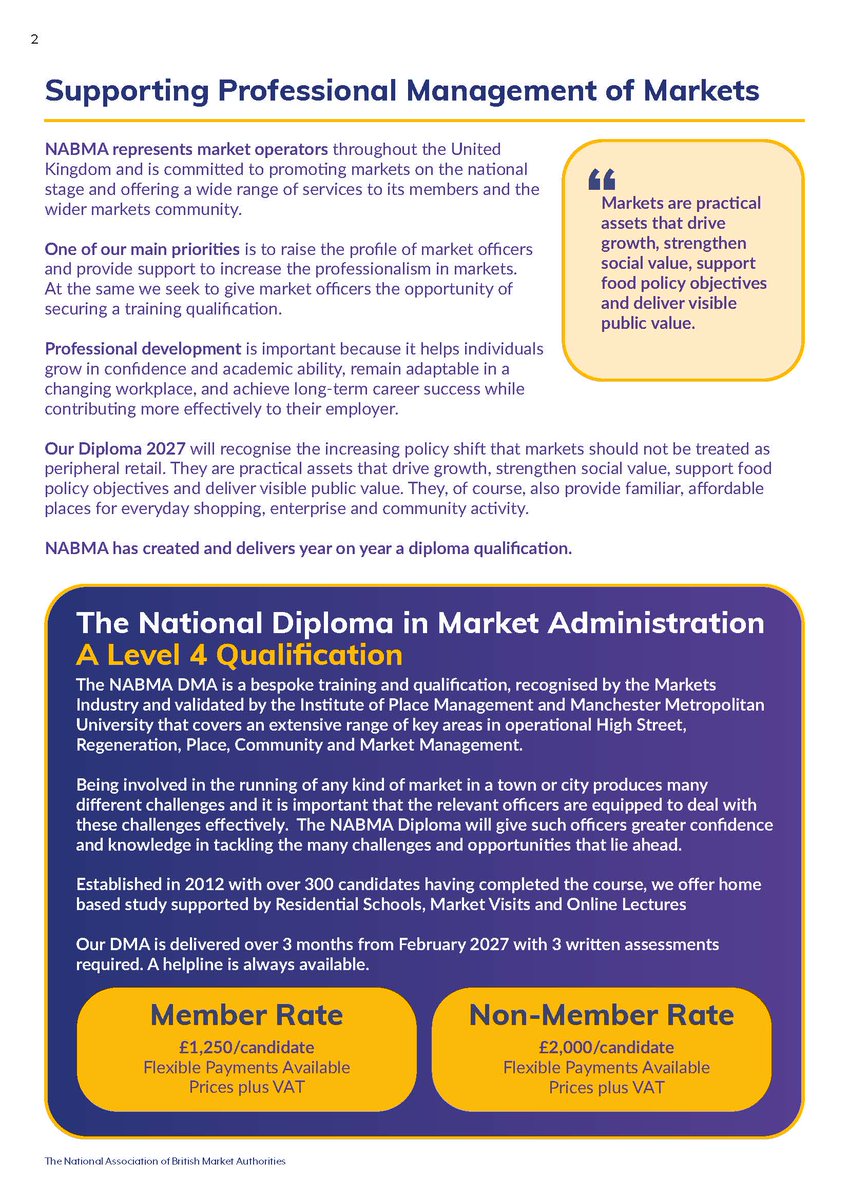 2

Supporting Professional Management of Markets

NABMA represents market operators throughout the United Kingdom and is committed to promoting markets on the national stage and offering a wide range of services to its members and the wider markets community.

One of our main priorities is to raise the profile of market officers and provide support to increase the professionalism in markets. At the same we seek to give market officers the opportunity of securing a training qualification.

Professional development is important because it helps individuals grow in confidence and academic ability, remain adaptable in a changing workplace, and achieve long-term career success while contributing more effectively to their employer.

“ Markets are practical assets that drive growth, strengthen social value, support food policy objectives and deliver visible public value.

Our Diploma 2027 will recognise the increasing policy shift that markets should not be treated as peripheral retail. They are practical assets that drive growth, strengthen social value, support food policy objectives and deliver visible public value. They, of course, also provide familiar, affordable places for everyday shopping, enterprise and community activity.

NABMA has created and delivers year on year a diploma qualification.

The National Diploma in Market Administration
A Level 4 Qualification

The NABMA DMA is a bespoke training and qualification, recognised by the Markets Industry and validated by the Institute of Place Management and Manchester Metropolitan University that covers an extensive range of key areas in operational High Street, Regeneration, Place, Community and Market Management.

Being involved in the running of any kind of market in a town or city produces many different challenges and it is important that the relevant officers are equipped to deal with these challenges effectively. The NABMA Diploma will give such officers greater confidence and knowledge in tackling the many challenges and opportunities that lie ahead.

Established in 2012 with over 300 candidates having completed the course, we offer home based study supported by Residential Schools, Market Visits and Online Lectures

Our DMA is delivered over 3 months from February 2027 with 3 written assessments required. A helpline is always available.

Member Rate
£1,250/candidate
Flexible Payments Available
Prices plus VAT

Non-Member Rate
£2,000/candidate
Flexible Payments Available
Prices plus VAT

The National Association of British Market Authorities